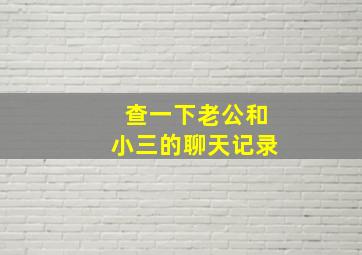 查一下老公和
小三的聊天记录